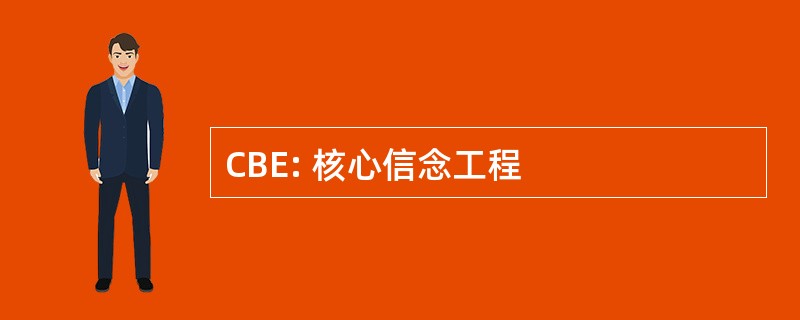 CBE: 核心信念工程